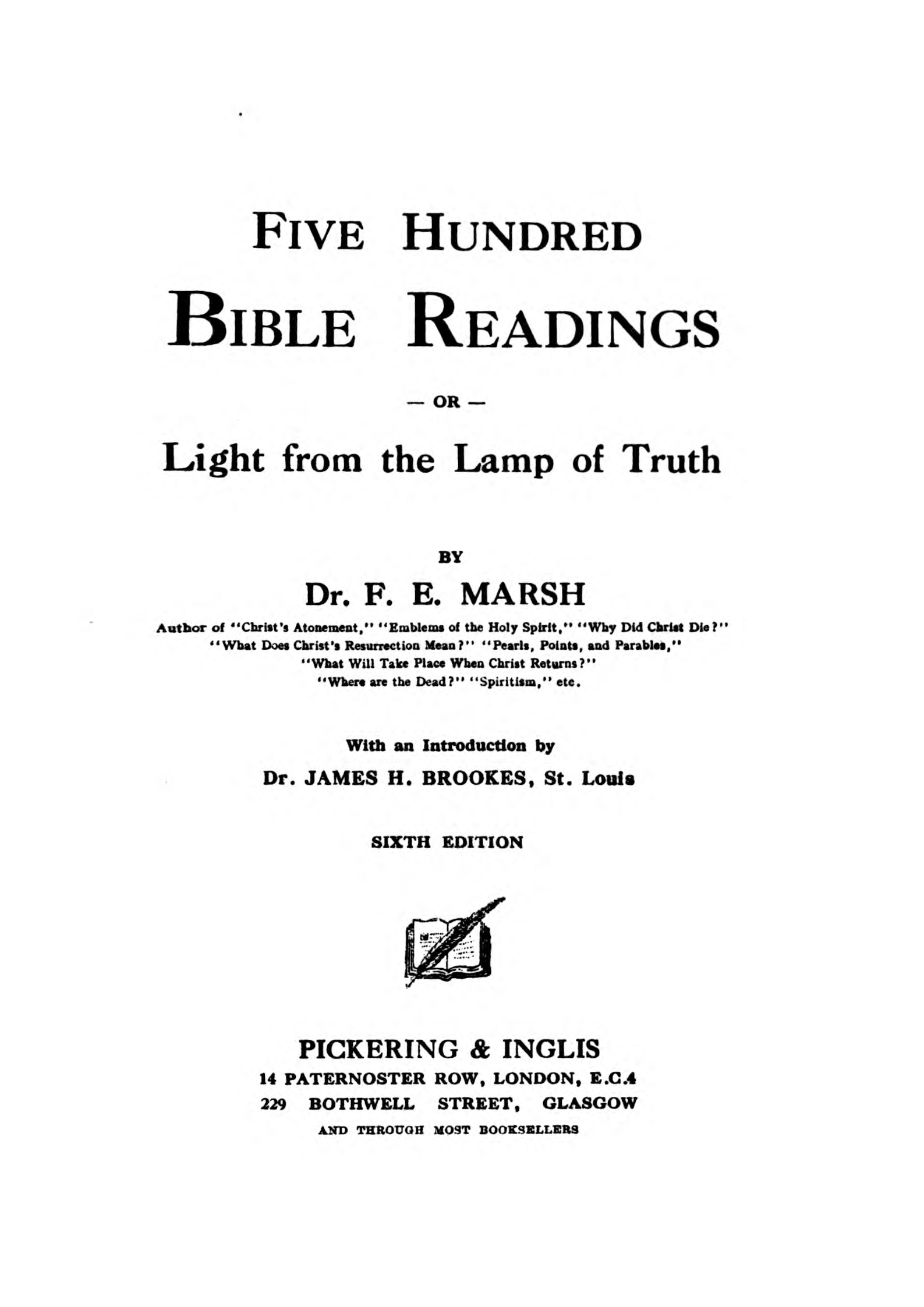 FIVE HUNDRED
BIBLE READINGS

— OR —

Light from the Lamp of Truth

BY

Dr. F. E. MARSH

Author of "Christ's Atonement," "Emblems of the Holy Spirit," "Why Did Christ Die?" "What Does Christ's Resurrection Mean?" "Pearls, Points, and Parables," "What Will Take Place When Christ Returns?" "Where are the Dead?" "Spiritism," etc.

With an Introduction by
Dr. JAMES H. BROOKES, St. Louis

SIXTH EDITION

PICKERING & INGLIS
14 PATERNOSTER ROW, LONDON, E.C.4
229 BOTHWELL STREET, GLASGOW
AND THROUGH MOST BOOKSELLERS